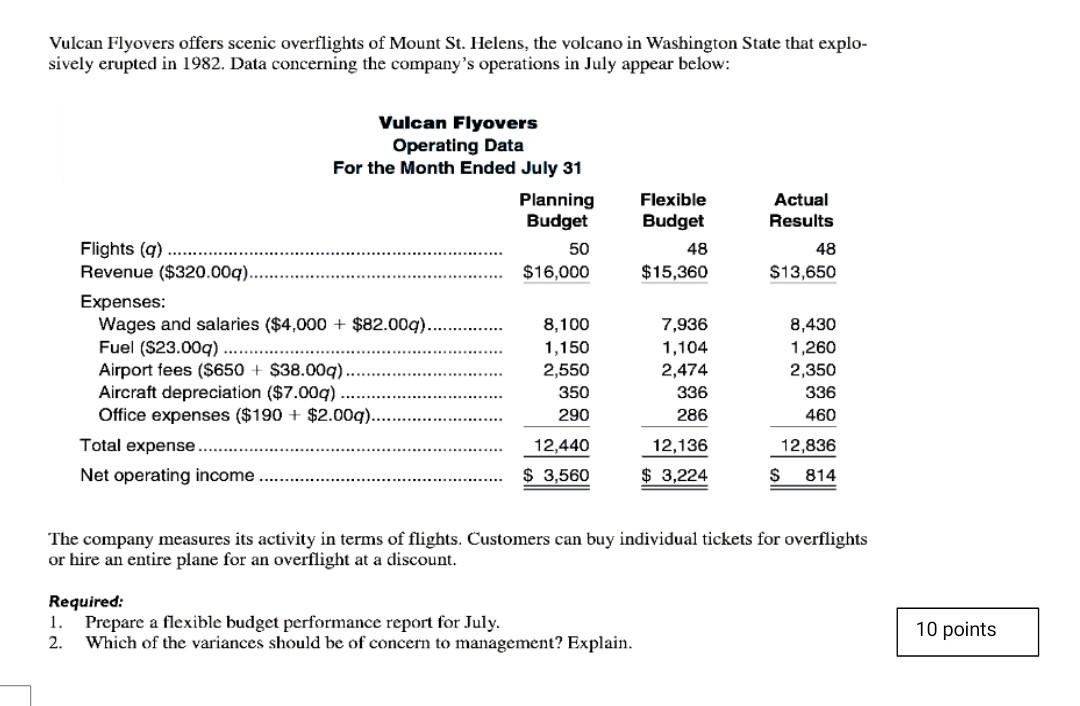 Vulcan Flyovers offers scenic overflights of Mount St. Helens, the volcano in Washington State that explosively erupted in 1982. Data concerning the company's operations in July appear below:

Vulcan Flyovers
Operating Data
For the Month Ended July 31

| | Planning Budget | Flexible Budget | Actual Results |
|---|---|---|---|
| Flights ($q$) | 50 | 48 | 48 |
| Revenue (\$320.00$q$) | \$16,000 | \$15,360 | \$13,650 |
| Expenses: | | | |
| Wages and salaries (\$4,000 + \$82.00$q$) | 8,100 | 7,936 | 8,430 |
| Fuel (\$23.00$q$) | 1,150 | 1,104 | 1,260 |
| Airport fees (\$650 + \$38.00$q$) | 2,550 | 2,474 | 2,350 |
| Aircraft depreciation (\$7.00$q$) | 350 | 336 | 336 |
| Office expenses (\$190 + \$2.00$q$) | 290 | 286 | 460 |
| Total expense | 12,440 | 12,136 | 12,836 |
| Net operating income | \$ 3,560 | \$ 3,224 | \$ 814 |

The company measures its activity in terms of flights. Customers can buy individual tickets for overflights or hire an entire plane for an overflight at a discount.

Required:
1. Prepare a flexible budget performance report for July.
2. Which of the variances should be of concern to management? Explain.

10 points